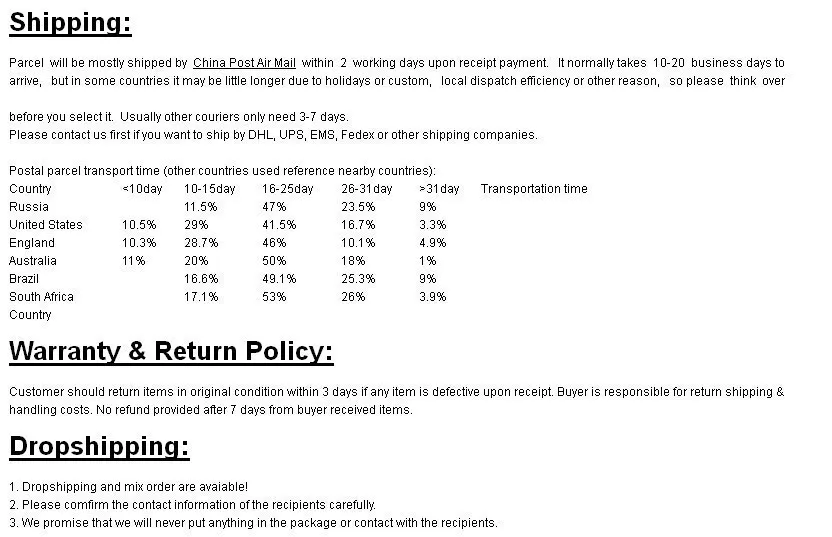 Shipping:

Parcel will be mostly shipped by China Post Air Mail within 2 working days upon receipt payment. It normally takes 10-20 business days to arrive, but in some countries it may be little longer due to holidays or custom, local dispatch efficiency or other reason, so please think over

before you select it. Usually other couriers only need 3-7 days.
Please contact us first if you want to ship by DHL, UPS, EMS, Fedex or other shipping companies.

Postal parcel transport time (other countries used reference nearby countries):

| Country | <10day | 10-15day | 16-25day | 26-31day | >31day | Transportation time |
|---|---|---|---|---|---|---|
| Russia | | 11.5% | 47% | 23.5% | 9% | |
| United States | 10.5% | 29% | 41.5% | 16.7% | 3.3% | |
| England | 10.3% | 28.7% | 46% | 10.1% | 4.9% | |
| Australia | 11% | 20% | 50% | 18% | 1% | |
| Brazil | | 16.6% | 49.1% | 25.3% | 9% | |
| South Africa | | 17.1% | 53% | 26% | 3.9% | |
| Country | | | | | | |

Warranty & Return Policy:

Customer should return items in original condition within 3 days if any item is defective upon receipt. Buyer is responsible for return shipping & handling costs. No refund provided after 7 days from buyer received items.

Dropshipping:

1. Dropshipping and mix order are avaiable!
2. Please comfirm the contact information of the recipients carefully.
3. We promise that we will never put anything in the package or contact with the recipients.